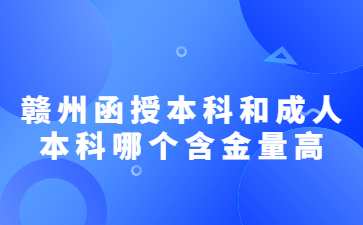 赣州函授本科和成人本科哪个含金量高